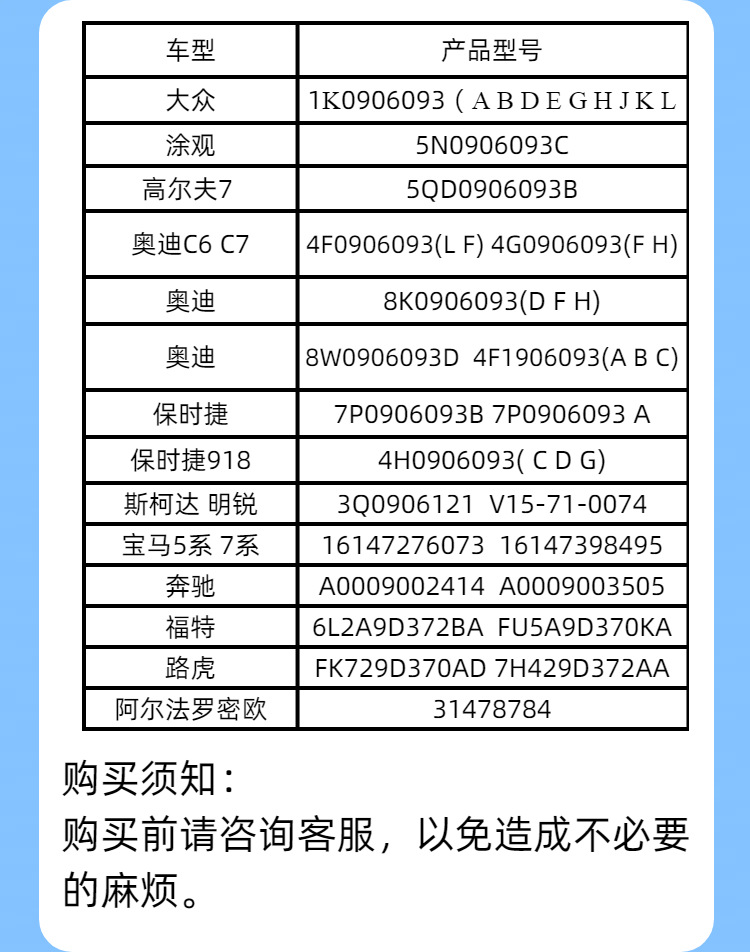 | 车型 | 产品型号 |
|---|---|
| 大众 | 1K0906093（A B D E G H J K L |
| 涂观 | 5N0906093C |
| 高尔夫7 | 5QD0906093B |
| 奥迪C6 C7 | 4F0906093(L F) 4G0906093(F H) |
| 奥迪 | 8K0906093(D F H) |
| 奥迪 | 8W0906093D 4F1906093(A B C) |
| 保时捷 | 7P0906093B 7P0906093 A |
| 保时捷918 | 4H0906093( C D G) |
| 斯柯达 明锐 | 3Q0906121 V15-71-0074 |
| 宝马5系 7系 | 16147276073 16147398495 |
| 奔驰 | A0009002414 A0009003505 |
| 福特 | 6L2A9D372BA FU5A9D370KA |
| 路虎 | FK729D370AD 7H429D372AA |
| 阿尔法罗密欧 | 31478784 |

购买须知：
购买前请咨询客服，以免造成不必要的麻烦。